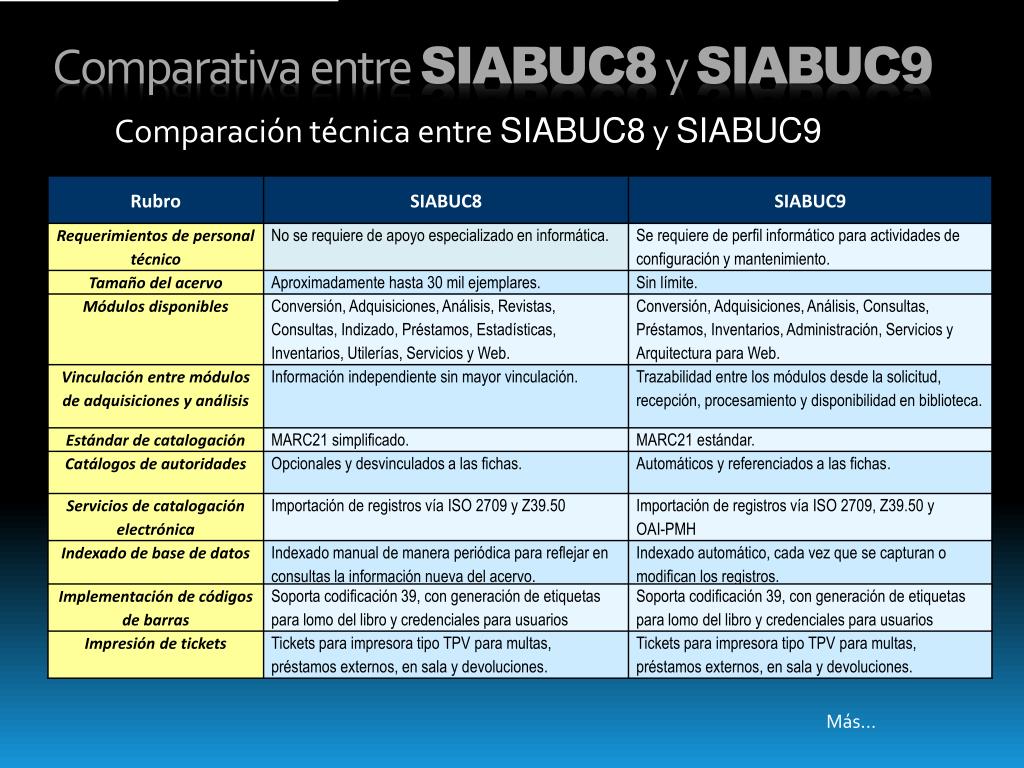 Comparativa entre SIABUC8 y SIABUC9

Comparación técnica entre SIABUC8 y SIABUC9

| Rubro | SIABUC8 | SIABUC9 |
|---|---|---|
| Requerimientos de personal técnico | No se requiere de apoyo especializado en informática. | Se requiere de perfil informático para actividades de configuración y mantenimiento. |
| Tamaño del acervo | Aproximadamente hasta 30 mil ejemplares. | Sin límite. |
| Módulos disponibles | Conversión, Adquisiciones, Análisis, Revistas, Consultas, Indizado, Préstamos, Estadísticas, Inventarios, Utilerías, Servicios y Web. | Conversión, Adquisiciones, Análisis, Consultas, Préstamos, Inventarios, Administración, Servicios y Arquitectura para Web. |
| Vinculación entre módulos de adquisiciones y análisis | Información independiente sin mayor vinculación. | Trazabilidad entre los módulos desde la solicitud, recepción, procesamiento y disponibilidad en biblioteca. |
| Estándar de catalogación | MARC21 simplificado. | MARC21 estándar. |
| Catálogos de autoridades | Opcionales y desvinculados a las fichas. | Automáticos y referenciados a las fichas. |
| Servicios de catalogación electrónica | Importación de registros vía ISO 2709 y Z39.50 | Importación de registros vía ISO 2709, Z39.50 y OAI-PMH |
| Indexado de base de datos | Indexado manual de manera periódica para reflejar en consultas la información nueva del acervo. | Indexado automático, cada vez que se capturan o modifican los registros. |
| Implementación de códigos de barras | Soporta codificación 39, con generación de etiquetas para lomo del libro y credenciales para usuarios | Soporta codificación 39, con generación de etiquetas para lomo del libro y credenciales para usuarios |
| Impresión de tickets | Tickets para impresora tipo TPV para multas, préstamos externos, en sala y devoluciones. | Tickets para impresora tipo TPV para multas, préstamos externos, en sala y devoluciones. |

Más…